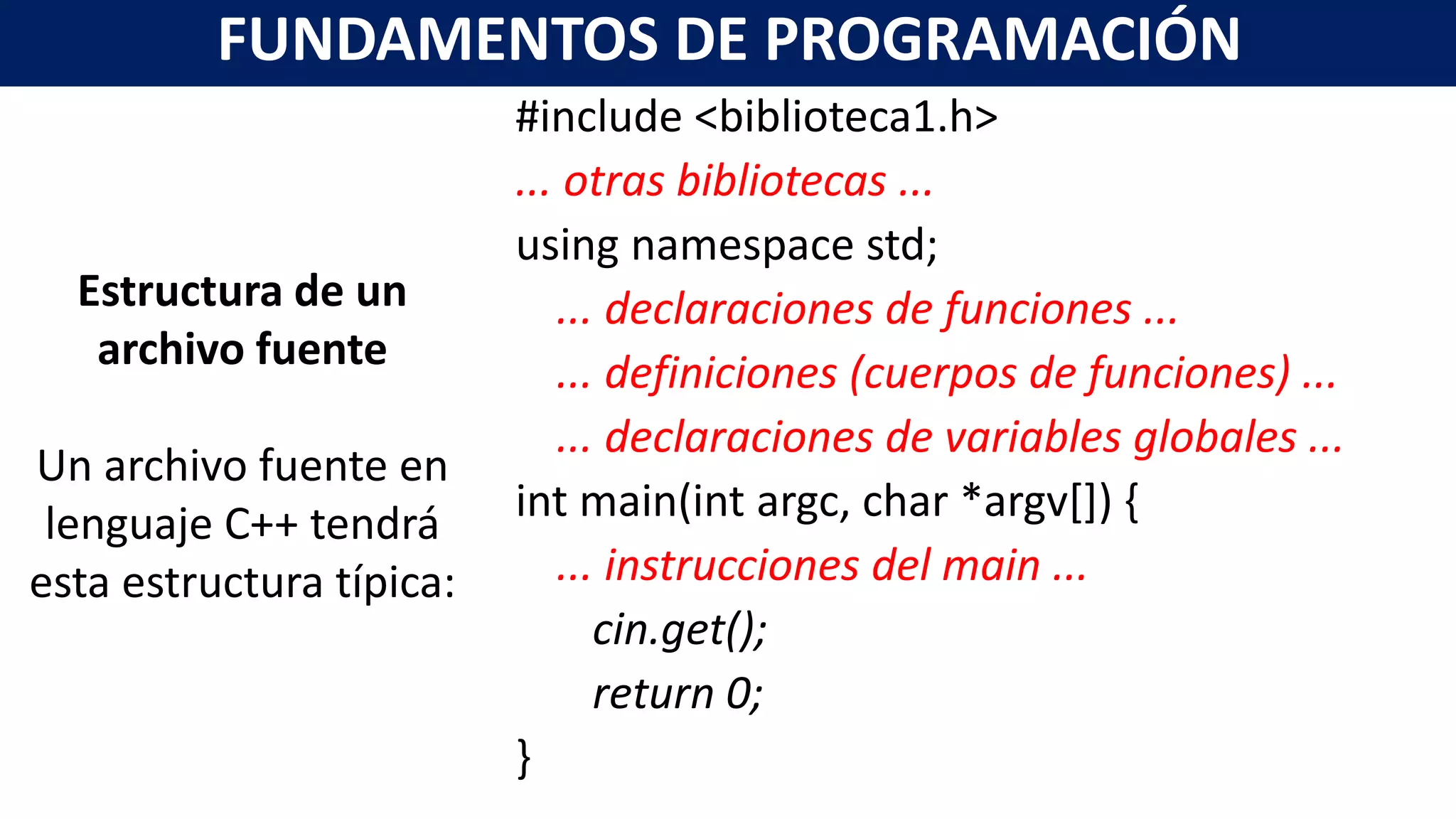 FUNDAMENTOS DE PROGRAMACIÓN

Estructura de un archivo fuente

Un archivo fuente en lenguaje C++ tendrá esta estructura típica:

#include <biblioteca1.h>
... otras bibliotecas ...
using namespace std;
... declaraciones de funciones ...
... definiciones (cuerpos de funciones) ...
... declaraciones de variables globales ...
int main(int argc, char *argv[]) {
... instrucciones del main ...
cin.get();
return 0;
}